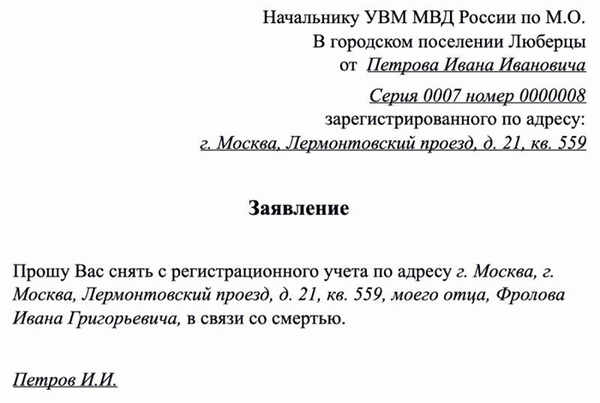 Начальнику УВМ МВД России по М.О.
В городском поселении Люберцы
от Петрова Ивана Ивановича

Серия 0007 номер 0000008
зарегистрированного по адресу:
г. Москва, Лермонтовский проезд, д. 21, кв. 559

Заявление

Прошу Вас снять с регистрационного учета по адресу г. Москва, г. Москва, Лермонтовский проезд, д. 21, кв. 559, моего отца, Фролова Ивана Григорьевича, в связи со смертью.

Петров И.И.